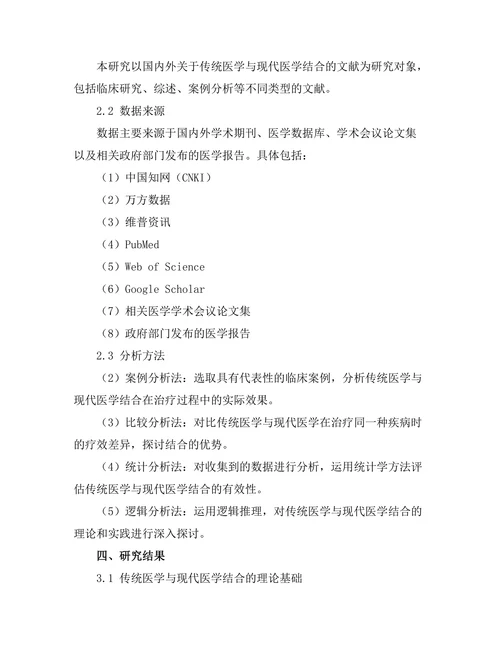 本研究以国内外关于传统医学与现代医学结合的文献为研究对象，包括临床研究、综述、案例分析等不同类型的文献。

2.2 数据来源

数据主要来源于国内外学术期刊、医学数据库、学术会议论文集以及相关政府部门发布的医学报告。具体包括：

（1）中国知网（CNKI）

（2）万方数据

（3）维普资讯

（4）PubMed

（5）Web of Science

（6）Google Scholar

（7）相关医学学术会议论文集

（8）政府部门发布的医学报告

2.3 分析方法

（2）案例分析法：选取具有代表性的临床案例，分析传统医学与现代医学结合在治疗过程中的实际效果。

（3）比较分析法：对比传统医学与现代医学在治疗同一种疾病时的疗效差异，探讨结合的优势。

（4）统计分析法：对收集到的数据进行分析，运用统计学方法评估传统医学与现代医学结合的有效性。

（5）逻辑分析法：运用逻辑推理，对传统医学与现代医学结合的理论和实践进行深入探讨。

四、研究结果

3.1 传统医学与现代医学结合的理论基础